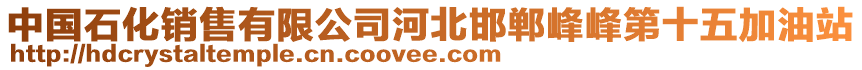 中国石化销售有限公司河北邯郸峰峰第十五加油站
http://hdcrystaltemple.cn.coovee.com